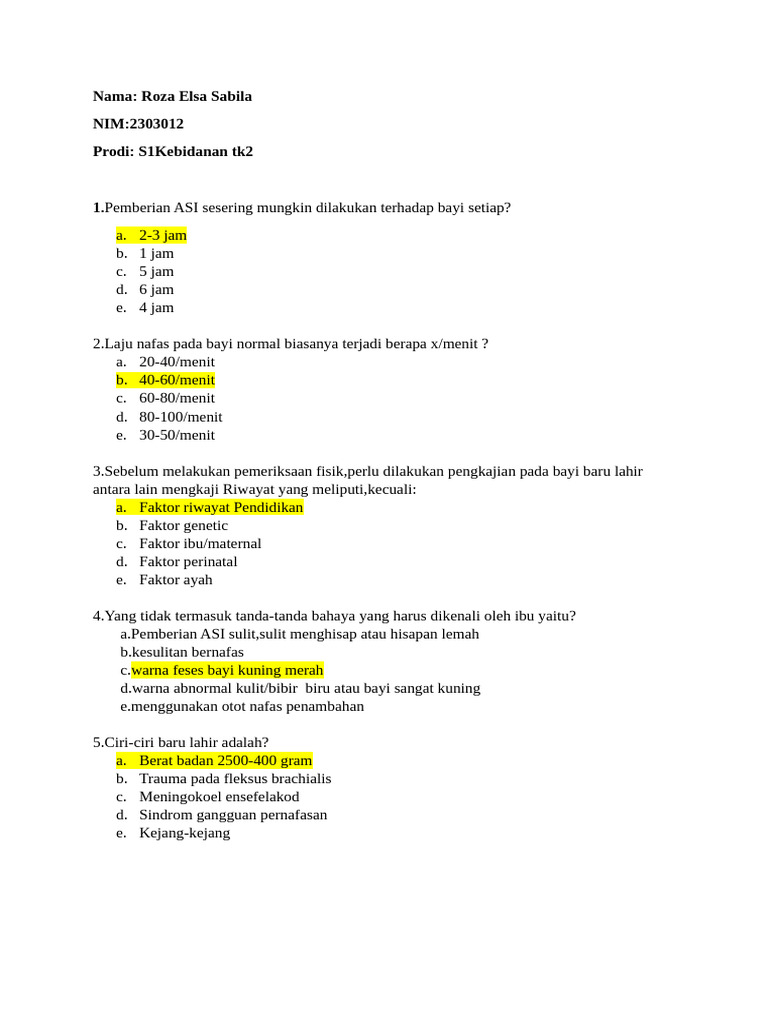 Nama: Roza Elsa Sabila

NIM:2303012

Prodi: S1Kebidanan tk2

1.Pemberian ASI sesering mungkin dilakukan terhadap bayi setiap?

a. 2-3 jam
b. 1 jam
c. 5 jam
d. 6 jam
e. 4 jam

2.Laju nafas pada bayi normal biasanya terjadi berapa x/menit ?
a. 20-40/menit
b. 40-60/menit
c. 60-80/menit
d. 80-100/menit
e. 30-50/menit

3.Sebelum melakukan pemeriksaan fisik,perlu dilakukan pengkajian pada bayi baru lahir antara lain mengkaji Riwayat yang meliputi,kecuali:
a. Faktor riwayat Pendidikan
b. Faktor genetic
c. Faktor ibu/maternal
d. Faktor perinatal
e. Faktor ayah

4.Yang tidak termasuk tanda-tanda bahaya yang harus dikenali oleh ibu yaitu?
a.Pemberian ASI sulit,sulit menghisap atau hisapan lemah
b.kesulitan bernafas
c.warna feses bayi kuning merah
d.warna abnormal kulit/bibir biru atau bayi sangat kuning
e.menggunakan otot nafas penambahan

5.Ciri-ciri baru lahir adalah?
a. Berat badan 2500-400 gram
b. Trauma pada fleksus brachialis
c. Meningokoel ensefelakod
d. Sindrom gangguan pernafasan
e. Kejang-kejang